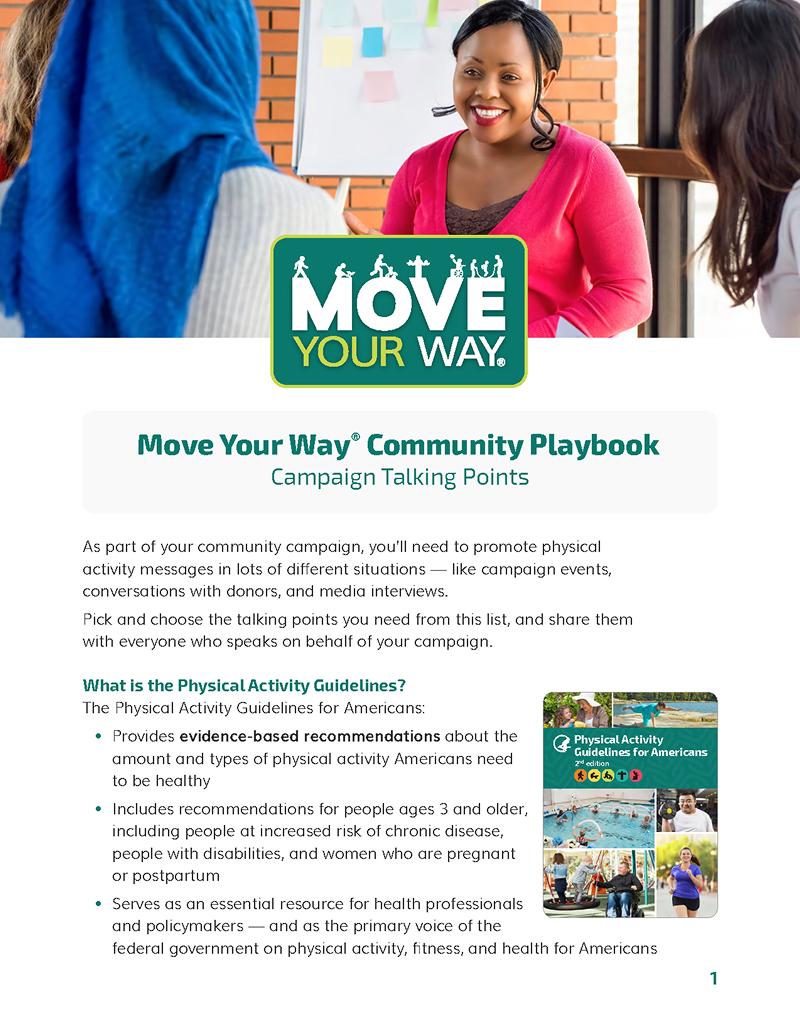 MOVE YOUR WAY®

Move Your Way® Community Playbook
Campaign Talking Points

As part of your community campaign, you'll need to promote physical activity messages in lots of different situations — like campaign events, conversations with donors, and media interviews.

Pick and choose the talking points you need from this list, and share them with everyone who speaks on behalf of your campaign.

What is the Physical Activity Guidelines?

The Physical Activity Guidelines for Americans:

• Provides evidence-based recommendations about the amount and types of physical activity Americans need to be healthy

• Includes recommendations for people ages 3 and older, including people at increased risk of chronic disease, people with disabilities, and women who are pregnant or postpartum

• Serves as an essential resource for health professionals and policymakers — and as the primary voice of the federal government on physical activity, fitness, and health for Americans

Physical Activity Guidelines for Americans
2nd edition

1